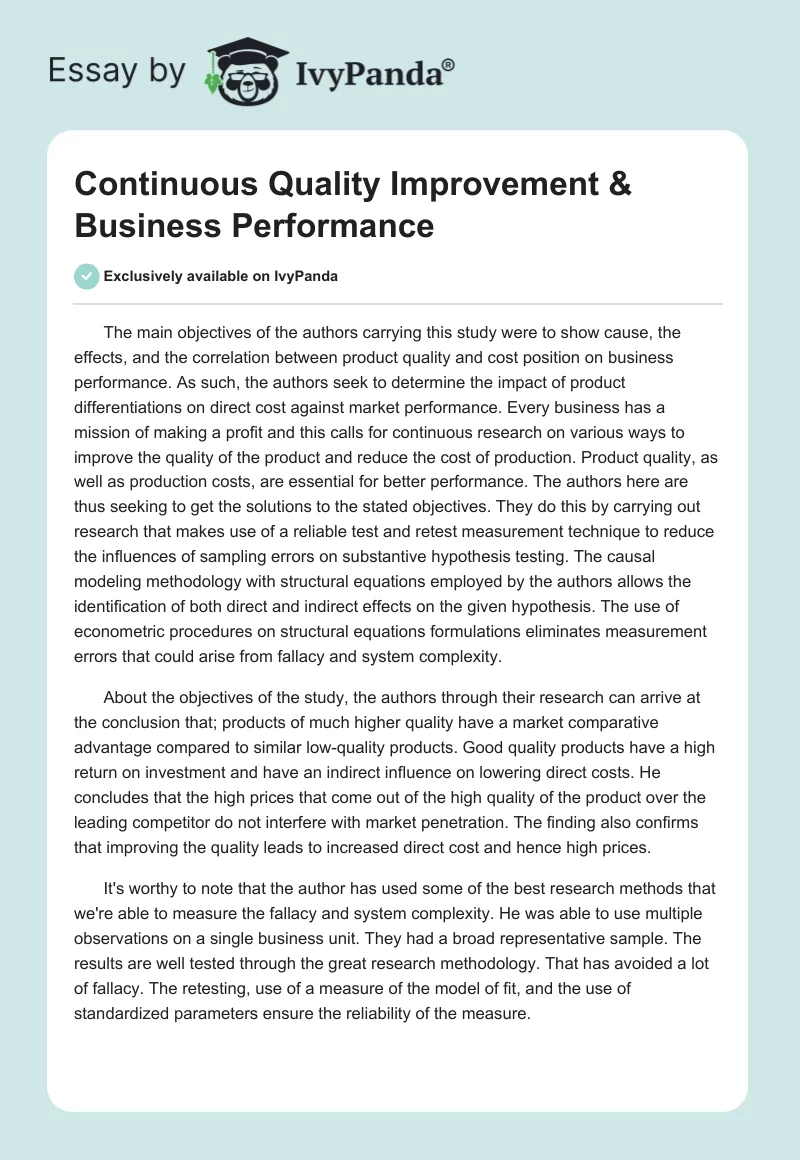 Essay by IvyPanda®

Continuous Quality Improvement & Business Performance

Exclusively available on IvyPanda

The main objectives of the authors carrying this study were to show cause, the effects, and the correlation between product quality and cost position on business performance. As such, the authors seek to determine the impact of product differentiations on direct cost against market performance. Every business has a mission of making a profit and this calls for continuous research on various ways to improve the quality of the product and reduce the cost of production. Product quality, as well as production costs, are essential for better performance. The authors here are thus seeking to get the solutions to the stated objectives. They do this by carrying out research that makes use of a reliable test and retest measurement technique to reduce the influences of sampling errors on substantive hypothesis testing. The causal modeling methodology with structural equations employed by the authors allows the identification of both direct and indirect effects on the given hypothesis. The use of econometric procedures on structural equations formulations eliminates measurement errors that could arise from fallacy and system complexity.

About the objectives of the study, the authors through their research can arrive at the conclusion that; products of much higher quality have a market comparative advantage compared to similar low-quality products. Good quality products have a high return on investment and have an indirect influence on lowering direct costs. He concludes that the high prices that come out of the high quality of the product over the leading competitor do not interfere with market penetration. The finding also confirms that improving the quality leads to increased direct cost and hence high prices.

It's worthy to note that the author has used some of the best research methods that we're able to measure the fallacy and system complexity. He was able to use multiple observations on a single business unit. They had a broad representative sample. The results are well tested through the great research methodology. That has avoided a lot of fallacy. The retesting, use of a measure of the model of fit, and the use of standardized parameters ensure the reliability of the measure.